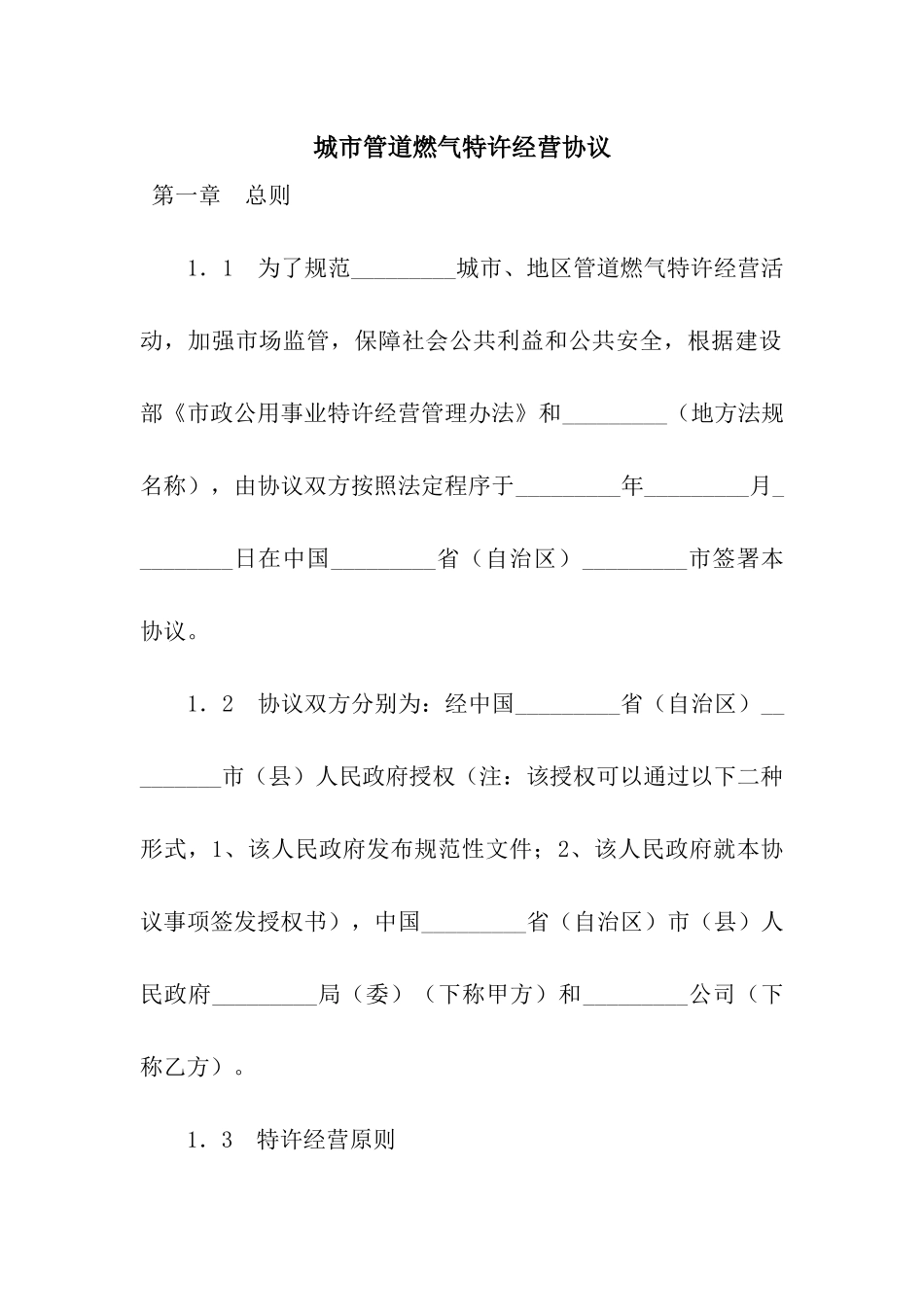 城市管道燃气特许经营协议

第一章　总则

1．1　为了规范_________城市、地区管道燃气特许经营活动，加强市场监管，保障社会公共利益和公共安全，根据建设部《市政公用事业特许经营管理办法》和_________（地方法规名称），由协议双方按照法定程序于_________年_________月_________日在中国_________省（自治区）_________市签署本协议。

1．2　协议双方分别为：经中国_________省（自治区）_________市（县）人民政府授权（注：该授权可以通过以下二种形式，1、该人民政府发布规范性文件；2、该人民政府就本协议事项签发授权书），中国_________省（自治区）市（县）人民政府_________局（委）（下称甲方）和_________公司（下称乙方）。

1．3　特许经营原则